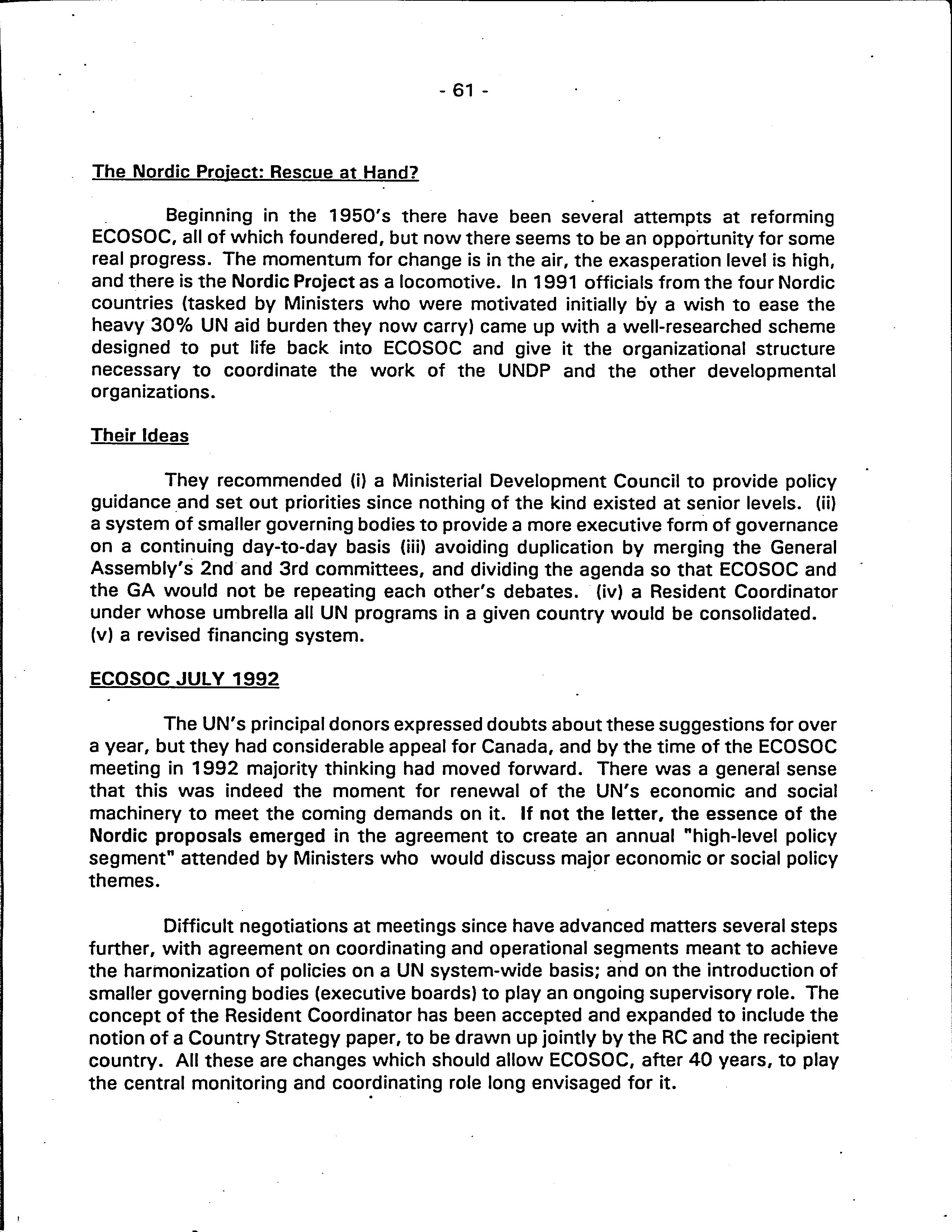 - 61 -

The Nordic Project: Rescue at Hand?

Beginning in the 1950's there have been several attempts at reforming ECOSOC, all of which foundered, but now there seems to be an opportunity for some real progress. The momentum for change is in the air, the exasperation level is high, and there is the Nordic Project as a locomotive. In 1991 officials from the four Nordic countries (tasked by Ministers who were motivated initially by a wish to ease the heavy 30% UN aid burden they now carry) came up with a well-researched scheme designed to put life back into ECOSOC and give it the organizational structure necessary to coordinate the work of the UNDP and the other developmental organizations.

Their Ideas

They recommended (i) a Ministerial Development Council to provide policy guidance and set out priorities since nothing of the kind existed at senior levels. (ii) a system of smaller governing bodies to provide a more executive form of governance on a continuing day-to-day basis (iii) avoiding duplication by merging the General Assembly's 2nd and 3rd committees, and dividing the agenda so that ECOSOC and the GA would not be repeating each other's debates. (iv) a Resident Coordinator under whose umbrella all UN programs in a given country would be consolidated. (v) a revised financing system.

ECOSOC JULY 1992

The UN's principal donors expressed doubts about these suggestions for over a year, but they had considerable appeal for Canada, and by the time of the ECOSOC meeting in 1992 majority thinking had moved forward. There was a general sense that this was indeed the moment for renewal of the UN's economic and social machinery to meet the coming demands on it. If not the letter, the essence of the Nordic proposals emerged in the agreement to create an annual "high-level policy segment" attended by Ministers who would discuss major economic or social policy themes.

Difficult negotiations at meetings since have advanced matters several steps further, with agreement on coordinating and operational segments meant to achieve the harmonization of policies on a UN system-wide basis; and on the introduction of smaller governing bodies (executive boards) to play an ongoing supervisory role. The concept of the Resident Coordinator has been accepted and expanded to include the notion of a Country Strategy paper, to be drawn up jointly by the RC and the recipient country. All these are changes which should allow ECOSOC, after 40 years, to play the central monitoring and coordinating role long envisaged for it.